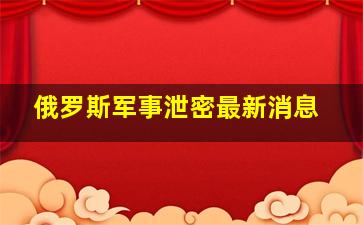 俄罗斯军事泄密最新消息